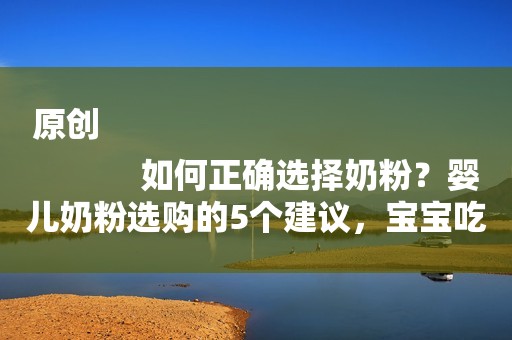 原创

如何正确选择奶粉？婴儿奶粉选购的5个建议，宝宝吃